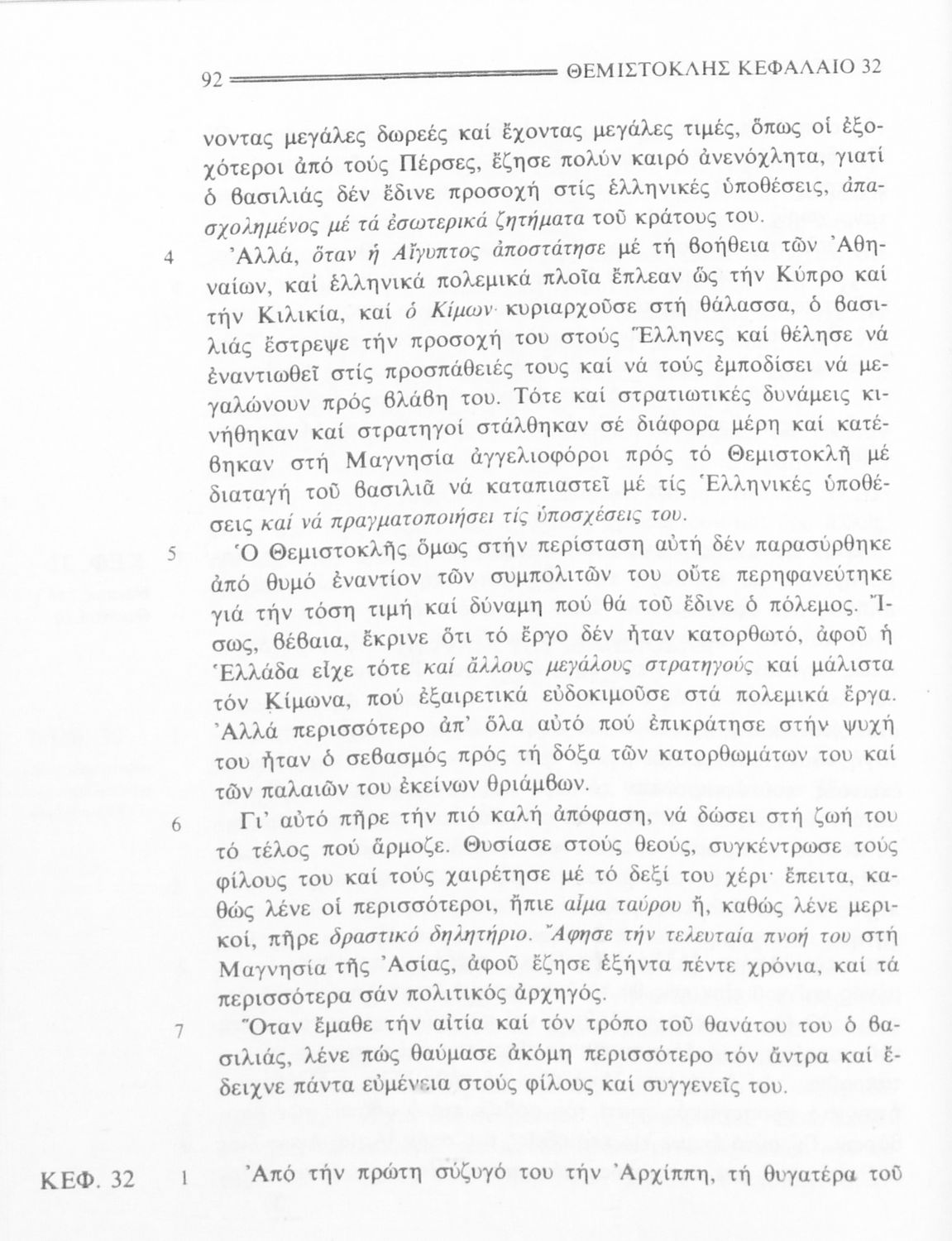 92 ΘΕΜΙΣΤΟΚΛΗΣ ΚΕΦΑΛΑΙΟ 32

νοντας μεγάλες δωρεές καί ἔχοντας μεγάλες τιμές, ὅπως οἱ ἐξοχότεροι ἀπό τούς Πέρσες, ἔζησε πολύν καιρό ἀνενόχλητα, γιατί ὁ βασιλιάς δέν ἔδινε προσοχή στίς ἑλληνικές ὑποθέσεις, ἀπασχολημένος μέ τά ἐσωτερικά ζητήματα τοῦ κράτους του.

4 Ἀλλά, ὅταν ἡ Αἴγυπτος ἀποστάτησε μέ τή βοήθεια τῶν Ἀθηναίων, καί ἑλληνικά πολεμικά πλοῖα ἔπλεαν ὥς τήν Κύπρο καί τήν Κιλικία, καί ὁ Κίμων κυριαρχοῦσε στή θάλασσα, ὁ βασιλιάς ἔστρεψε τήν προσοχή του στούς Ἕλληνες καί θέλησε νά ἐναντιωθεῖ στίς προσπάθειές τους καί νά τούς ἐμποδίσει νά μεγαλώνουν πρός βλάβη του. Τότε καί στρατιωτικές δυνάμεις κινήθηκαν καί στρατηγοί στάλθηκαν σέ διάφορα μέρη καί κατέβηκαν στή Μαγνησία ἀγγελιοφόροι πρός τό Θεμιστοκλῆ μέ διαταγή τοῦ βασιλιᾶ νά καταπιαστεῖ μέ τίς Ἑλληνικές ὑποθέσεις καί νά πραγματοποιήσει τίς ὑποσχέσεις του.

5 Ὁ Θεμιστοκλῆς ὅμως στήν περίσταση αὐτή δέν παρασύρθηκε ἀπό θυμό ἐναντίον τῶν συμπολιτῶν του οὔτε περηφανεύτηκε γιά τήν τόση τιμή καί δύναμη πού θά τοῦ ἔδινε ὁ πόλεμος. Ἴσως, βέβαια, ἔκρινε ὅτι τό ἔργο δέν ἦταν κατορθωτό, ἀφοῦ ἡ Ἑλλάδα εἶχε τότε καί ἄλλους μεγάλους στρατηγούς καί μάλιστα τόν Κίμωνα, πού ἐξαιρετικά εὐδοκιμοῦσε στά πολεμικά ἔργα. Ἀλλά περισσότερο ἀπ' ὅλα αὐτό πού ἐπικράτησε στήν ψυχή του ἦταν ὁ σεβασμός πρός τή δόξα τῶν κατορθωμάτων του καί τῶν παλαιῶν του ἐκείνων θριάμβων.

6 Γι' αὐτό πῆρε τήν πιό καλή ἀπόφαση, νά δώσει στή ζωή του τό τέλος πού ἅρμοζε. Θυσίασε στούς θεούς, συγκέντρωσε τούς φίλους του καί τούς χαιρέτησε μέ τό δεξί του χέρι· ἔπειτα, καθώς λένε οἱ περισσότεροι, ἤπιε αἷμα ταύρου ἤ, καθώς λένε μερικοί, πῆρε δραστικό δηλητήριο. Ἄφησε τήν τελευταία πνοή του στή Μαγνησία τῆς Ἀσίας, ἀφοῦ ἔζησε ἑξήντα πέντε χρόνια, καί τά περισσότερα σάν πολιτικός ἀρχηγός.

7 Ὅταν ἔμαθε τήν αἰτία καί τόν τρόπο τοῦ θανάτου του ὁ βασιλιάς, λένε πώς θαύμασε ἀκόμη περισσότερο τόν ἄντρα καί ἔδειχνε πάντα εὐμένεια στούς φίλους καί συγγενεῖς του.

ΚΕΦ. 32 1 Ἀπό τήν πρώτη σύζυγό του τήν Ἀρχίππη, τή θυγατέρα τοῦ